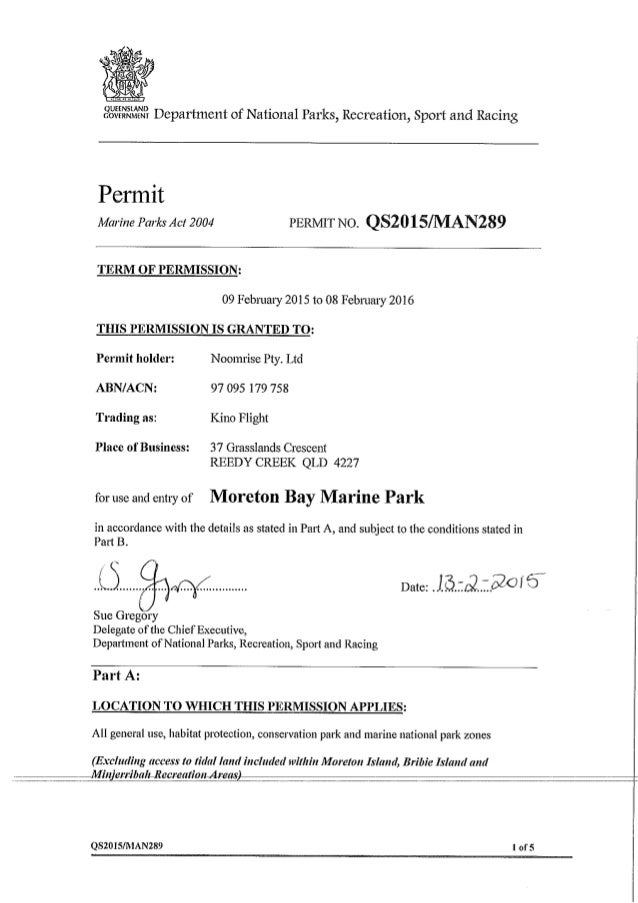 QUEENSLAND GOVERNMENT Department of National Parks, Recreation, Sport and Racing

Permit

Marine Parks Act 2004

PERMIT NO. QS2015/MAN289

TERM OF PERMISSION:

09 February 2015 to 08 February 2016

THIS PERMISSION IS GRANTED TO:

Permit holder: Noomrise Pty. Ltd

ABN/ACN: 97 095 179 758

Trading as: Kino Flight

Place of Business: 37 Grasslands Crescent REEDY CREEK QLD 4227

for use and entry of Moreton Bay Marine Park

in accordance with the details as stated in Part A, and subject to the conditions stated in Part B.

S Gregory

Date: 13-2-2015

Sue Gregory
Delegate of the Chief Executive,
Department of National Parks, Recreation, Sport and Racing

Part A:

LOCATION TO WHICH THIS PERMISSION APPLIES:

All general use, habitat protection, conservation park and marine national park zones

(Excluding access to tidal land included within Moreton Island, Bribie Island and Minjerribah Recreation Areas)

QS2015/MAN289

1 of 5